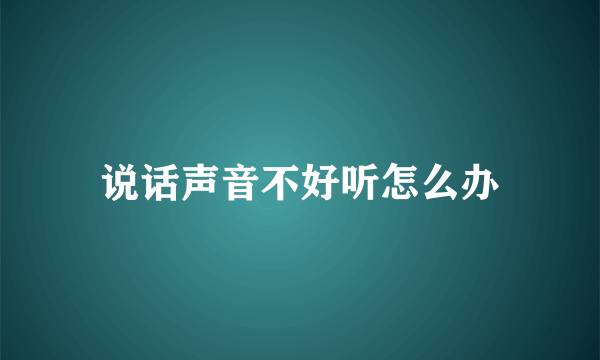 说话声音不好听怎么办